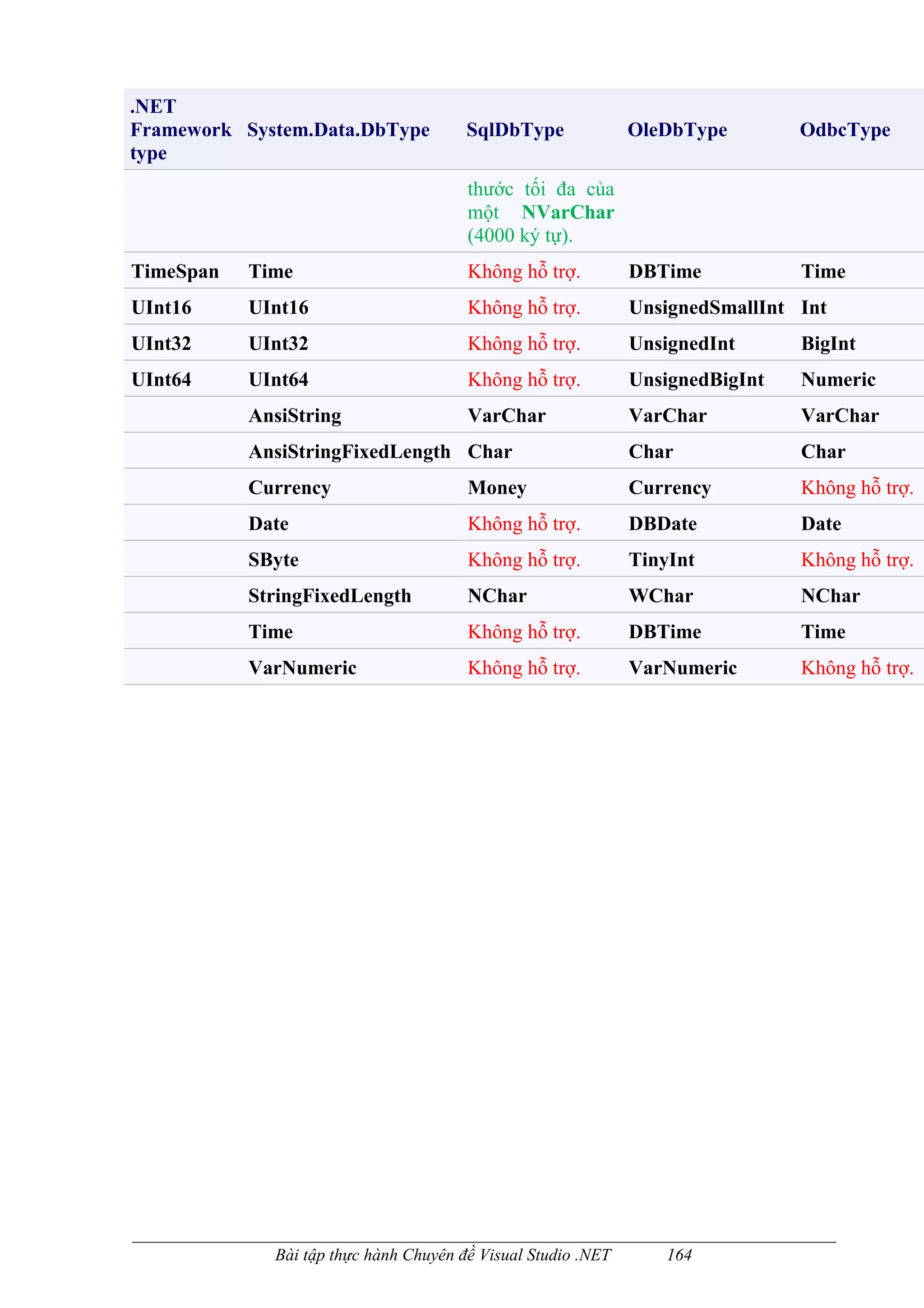 | .NET Framework type | System.Data.DbType | SqlDbType | OleDbType | OdbcType |
|---|---|---|---|---|
| | | thước tối đa của một NVarChar (4000 ký tự). | | |
| TimeSpan | Time | Không hỗ trợ. | DBTime | Time |
| UInt16 | UInt16 | Không hỗ trợ. | UnsignedSmallInt | Int |
| UInt32 | UInt32 | Không hỗ trợ. | UnsignedInt | BigInt |
| UInt64 | UInt64 | Không hỗ trợ. | UnsignedBigInt | Numeric |
| | AnsiString | VarChar | VarChar | VarChar |
| | AnsiStringFixedLength | Char | Char | Char |
| | Currency | Money | Currency | Không hỗ trợ. |
| | Date | Không hỗ trợ. | DBDate | Date |
| | SByte | Không hỗ trợ. | TinyInt | Không hỗ trợ. |
| | StringFixedLength | NChar | WChar | NChar |
| | Time | Không hỗ trợ. | DBTime | Time |
| | VarNumeric | Không hỗ trợ. | VarNumeric | Không hỗ trợ. |

Bài tập thực hành Chuyên đề Visual Studio .NET 164